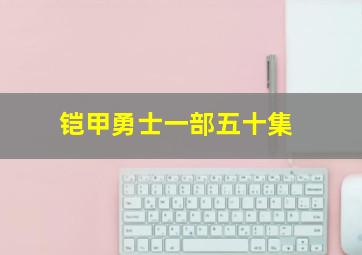 铠甲勇士一部五十集